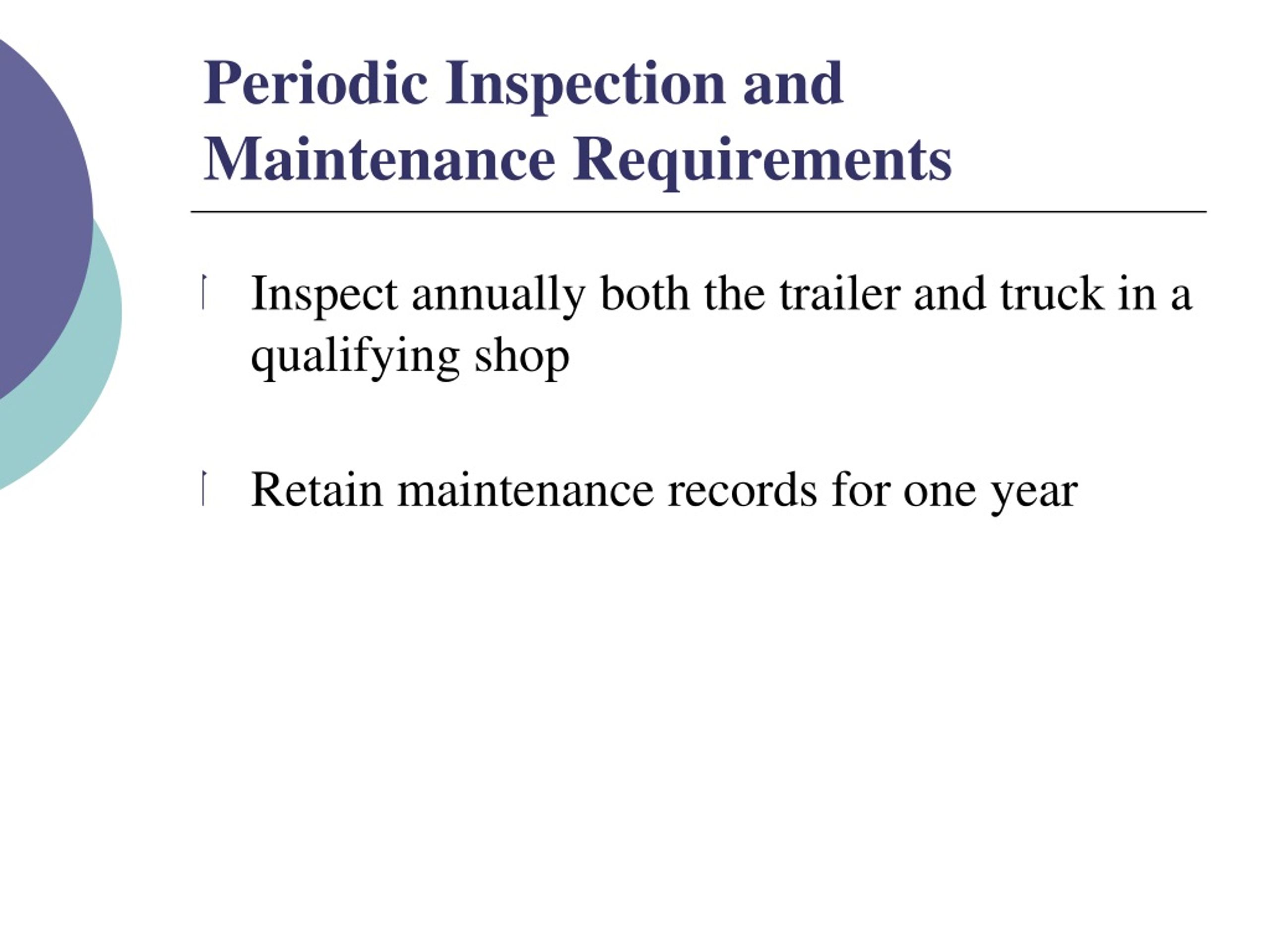 Periodic Inspection and Maintenance Requirements

Inspect annually both the trailer and truck in a qualifying shop

Retain maintenance records for one year